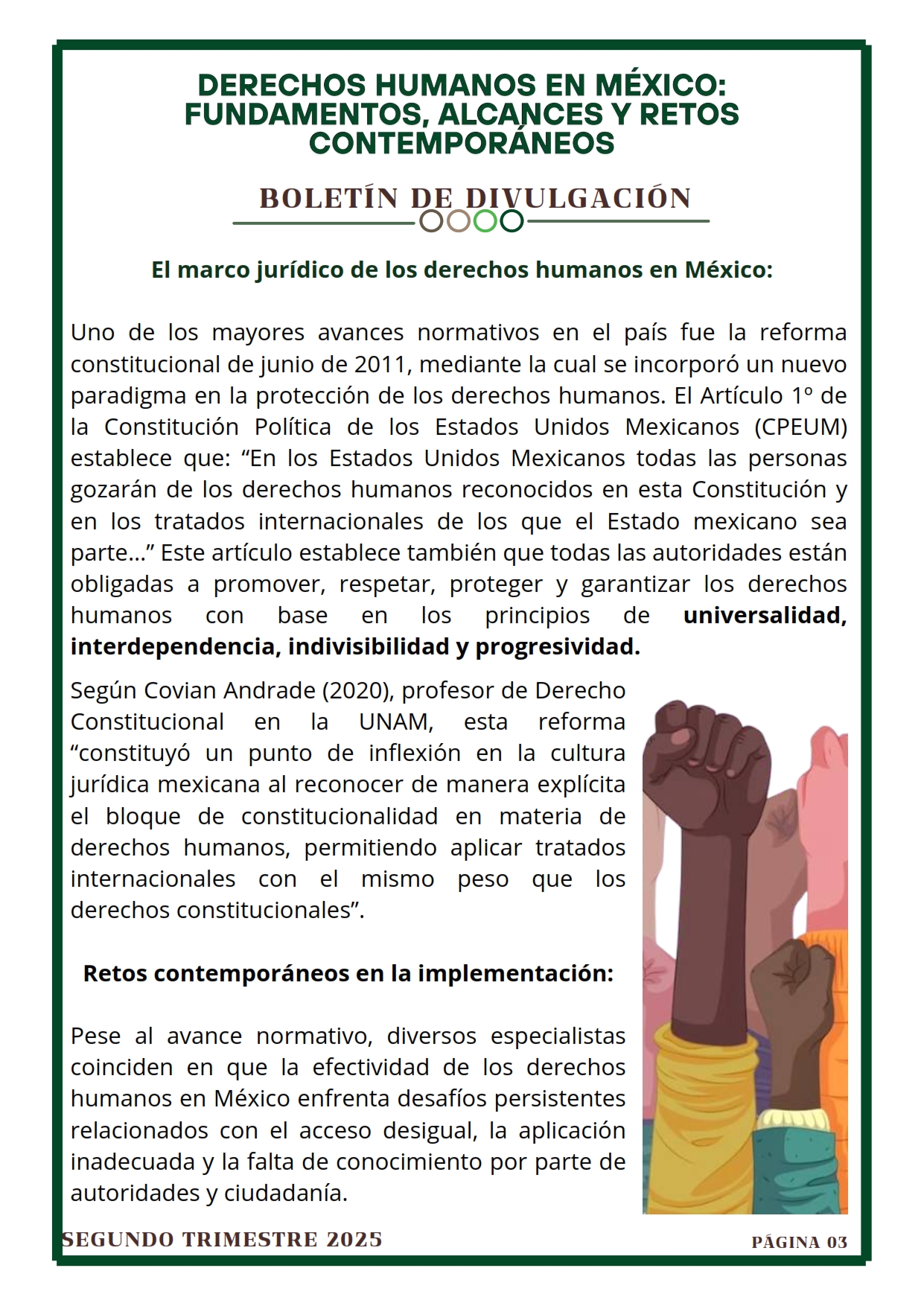 DERECHOS HUMANOS EN MÉXICO: FUNDAMENTOS, ALCANCES Y RETOS CONTEMPORÁNEOS

BOLETÍN DE DIVULGACIÓN

El marco jurídico de los derechos humanos en México:

Uno de los mayores avances normativos en el país fue la reforma constitucional de junio de 2011, mediante la cual se incorporó un nuevo paradigma en la protección de los derechos humanos. El Artículo 1º de la Constitución Política de los Estados Unidos Mexicanos (CPEUM) establece que: “En los Estados Unidos Mexicanos todas las personas gozarán de los derechos humanos reconocidos en esta Constitución y en los tratados internacionales de los que el Estado mexicano sea parte…” Este artículo establece también que todas las autoridades están obligadas a promover, respetar, proteger y garantizar los derechos humanos con base en los principios de universalidad, interdependencia, indivisibilidad y progresividad.

Según Covian Andrade (2020), profesor de Derecho Constitucional en la UNAM, esta reforma “constituyó un punto de inflexión en la cultura jurídica mexicana al reconocer de manera explícita el bloque de constitucionalidad en materia de derechos humanos, permitiendo aplicar tratados internacionales con el mismo peso que los derechos constitucionales”.

Retos contemporáneos en la implementación:

Pese al avance normativo, diversos especialistas coinciden en que la efectividad de los derechos humanos en México enfrenta desafíos persistentes relacionados con el acceso desigual, la aplicación inadecuada y la falta de conocimiento por parte de autoridades y ciudadanía.

SEGUNDO TRIMESTRE 2025

PÁGINA 03